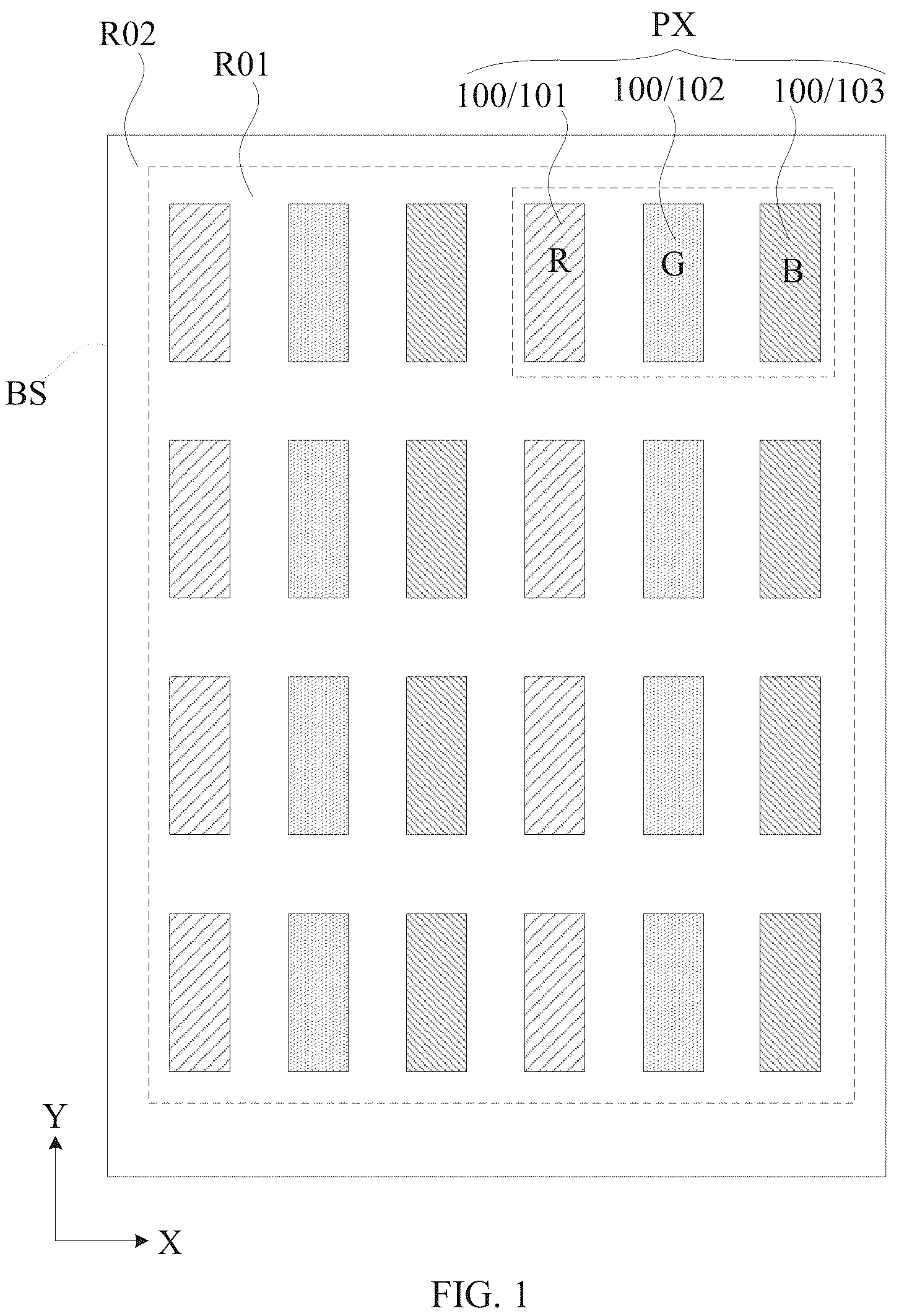 PX
R02
R01
100/101
100/102
100/103
R
G
B
BS
Y
X
FIG. 1